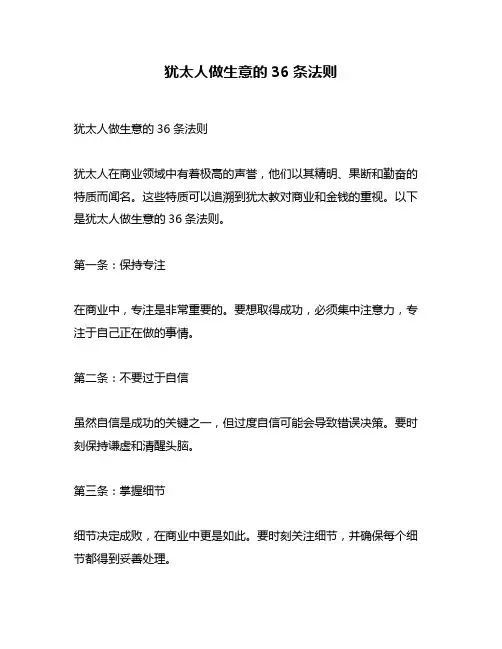 犹太人做生意的 36 条法则

犹太人做生意的 36 条法则

犹太人在商业领域中有着极高的声誉，他们以其精明、果断和勤奋的特质而闻名。这些特质可以追溯到犹太教对商业和金钱的重视。以下是犹太人做生意的 36 条法则。

第一条：保持专注

在商业中，专注是非常重要的。要想取得成功，必须集中注意力，专注于自己正在做的事情。

第二条：不要过于自信

虽然自信是成功的关键之一，但过度自信可能会导致错误决策。要时刻保持谦虚和清醒头脑。

第三条：掌握细节

细节决定成败，在商业中更是如此。要时刻关注细节，并确保每个细节都得到妥善处理。